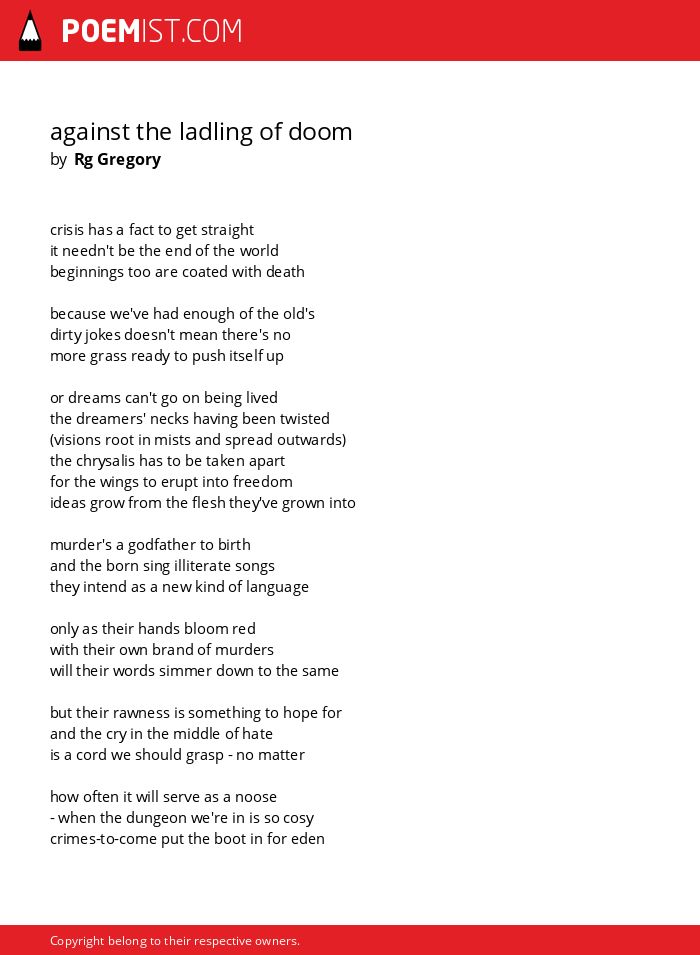 POEMIST.COM

against the ladling of doom
by Rg Gregory

crisis has a fact to get straight
it needn't be the end of the world
beginnings too are coated with death

because we've had enough of the old's
dirty jokes doesn't mean there's no
more grass ready to push itself up

or dreams can't go on being lived
the dreamers' necks having been twisted
(visions root in mists and spread outwards)
the chrysalis has to be taken apart
for the wings to erupt into freedom
ideas grow from the flesh they've grown into

murder's a godfather to birth
and the born sing illiterate songs
they intend as a new kind of language

only as their hands bloom red
with their own brand of murders
will their words simmer down to the same

but their rawness is something to hope for
and the cry in the middle of hate
is a cord we should grasp - no matter

how often it will serve as a noose
- when the dungeon we're in is so cosy
crimes-to-come put the boot in for eden

Copyright belong to their respective owners.